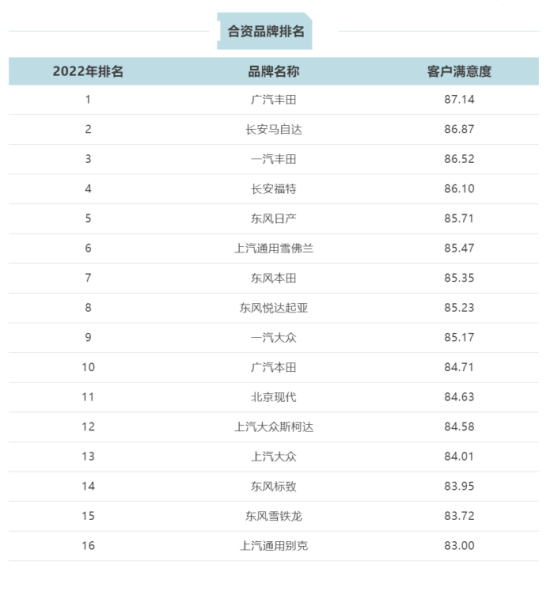 合资品牌排名

| 2022年排名 | 品牌名称 | 客户满意度 |
|---|---|---|
| 1 | 广汽丰田 | 87.14 |
| 2 | 长安马自达 | 86.87 |
| 3 | 一汽丰田 | 86.52 |
| 4 | 长安福特 | 86.10 |
| 5 | 东风日产 | 85.71 |
| 6 | 上汽通用雪佛兰 | 85.47 |
| 7 | 东风本田 | 85.35 |
| 8 | 东风悦达起亚 | 85.23 |
| 9 | 一汽大众 | 85.17 |
| 10 | 广汽本田 | 84.71 |
| 11 | 北京现代 | 84.63 |
| 12 | 上汽大众斯柯达 | 84.58 |
| 13 | 上汽大众 | 84.01 |
| 14 | 东风标致 | 83.95 |
| 15 | 东风雪铁龙 | 83.72 |
| 16 | 上汽通用别克 | 83.00 |